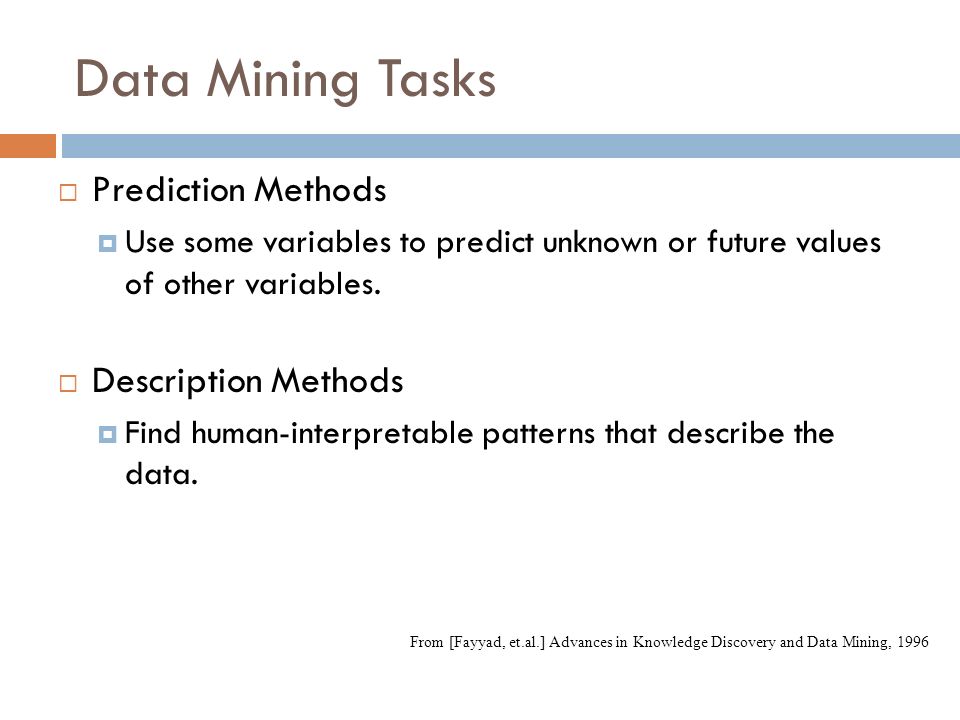 Data Mining Tasks

Prediction Methods

Use some variables to predict unknown or future values of other variables.

Description Methods

Find human-interpretable patterns that describe the data.

From [Fayyad, et.al.] Advances in Knowledge Discovery and Data Mining, 1996